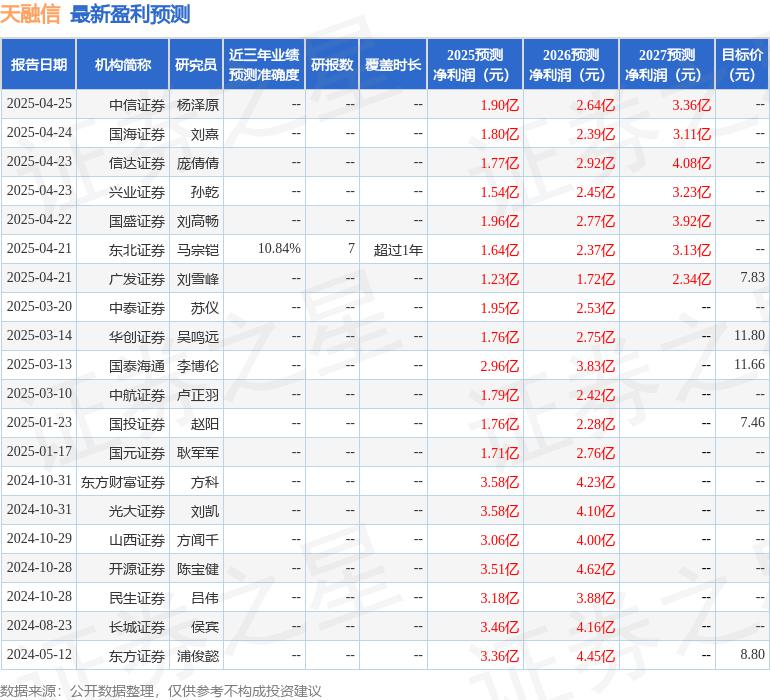 天融信 最新盈利预测

| 报告日期 | 机构简称 | 研究员 | 近三年业绩预测准确度 | 研报数 | 覆盖时长 | 2025预测净利润（元） | 2026预测净利润（元） | 2027预测净利润（元） | 目标价（元） |
|---|---|---|---|---|---|---|---|---|---|
| 2025-04-25 | 中信证券 | 杨泽原 | -- | -- | -- | 1.90亿 | 2.64亿 | 3.36亿 | -- |
| 2025-04-24 | 国海证券 | 刘熹 | -- | -- | -- | 1.80亿 | 2.39亿 | 3.11亿 | -- |
| 2025-04-23 | 信达证券 | 庞倩倩 | -- | -- | -- | 1.77亿 | 2.92亿 | 4.08亿 | -- |
| 2025-04-23 | 兴业证券 | 孙乾 | -- | -- | -- | 1.54亿 | 2.45亿 | 3.23亿 | -- |
| 2025-04-22 | 国盛证券 | 刘高畅 | -- | -- | -- | 1.96亿 | 2.77亿 | 3.92亿 | -- |
| 2025-04-21 | 东北证券 | 马宗铠 | 10.84% | 7 | 超过1年 | 1.64亿 | 2.37亿 | 3.13亿 | -- |
| 2025-04-21 | 广发证券 | 刘雪峰 | -- | -- | -- | 1.23亿 | 1.72亿 | 2.34亿 | 7.83 |
| 2025-03-20 | 中泰证券 | 苏仪 | -- | -- | -- | 1.95亿 | 2.53亿 | -- | -- |
| 2025-03-14 | 华创证券 | 吴鸣远 | -- | -- | -- | 1.76亿 | 2.75亿 | -- | 11.80 |
| 2025-03-13 | 国泰海通 | 李博伦 | -- | -- | -- | 2.96亿 | 3.83亿 | -- | 11.66 |
| 2025-03-10 | 中航证券 | 卢正羽 | -- | -- | -- | 1.79亿 | 2.42亿 | -- | -- |
| 2025-01-23 | 国投证券 | 赵阳 | -- | -- | -- | 1.76亿 | 2.28亿 | -- | 7.46 |
| 2025-01-17 | 国元证券 | 耿军军 | -- | -- | -- | 1.71亿 | 2.76亿 | -- | -- |
| 2024-10-31 | 东方财富证券 | 方科 | -- | -- | -- | 3.58亿 | 4.23亿 | -- | -- |
| 2024-10-31 | 光大证券 | 刘凯 | -- | -- | -- | 3.58亿 | 4.10亿 | -- | -- |
| 2024-10-29 | 山西证券 | 方闻千 | -- | -- | -- | 3.06亿 | 4.00亿 | -- | -- |
| 2024-10-28 | 开源证券 | 陈宝健 | -- | -- | -- | 3.51亿 | 4.62亿 | -- | -- |
| 2024-10-28 | 民生证券 | 吕伟 | -- | -- | -- | 3.18亿 | 3.88亿 | -- | -- |
| 2024-08-23 | 长城证券 | 侯宾 | -- | -- | -- | 3.46亿 | 4.16亿 | -- | -- |
| 2024-05-12 | 东方证券 | 浦俊懿 | -- | -- | -- | 3.36亿 | 4.45亿 | -- | 8.80 |

数据来源：公开数据整理，仅供参考不构成投资建议